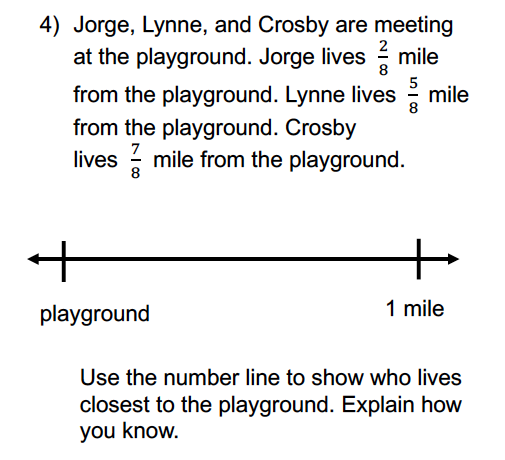 4) Jorge, Lynne, and Crosby are meeting at the playground. Jorge lives $\frac{2}{8}$ mile from the playground. Lynne lives $\frac{5}{8}$ mile from the playground. Crosby lives $\frac{7}{8}$ mile from the playground.

playground

1 mile

Use the number line to show who lives closest to the playground. Explain how you know.